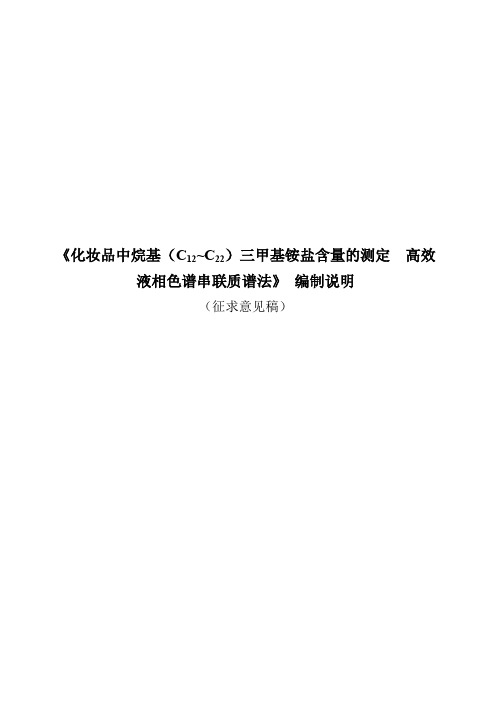 《化妆品中烷基（$C_{12}$~$C_{22}$）三甲基铵盐含量的测定　高效液相色谱串联质谱法》 编制说明

（征求意见稿）